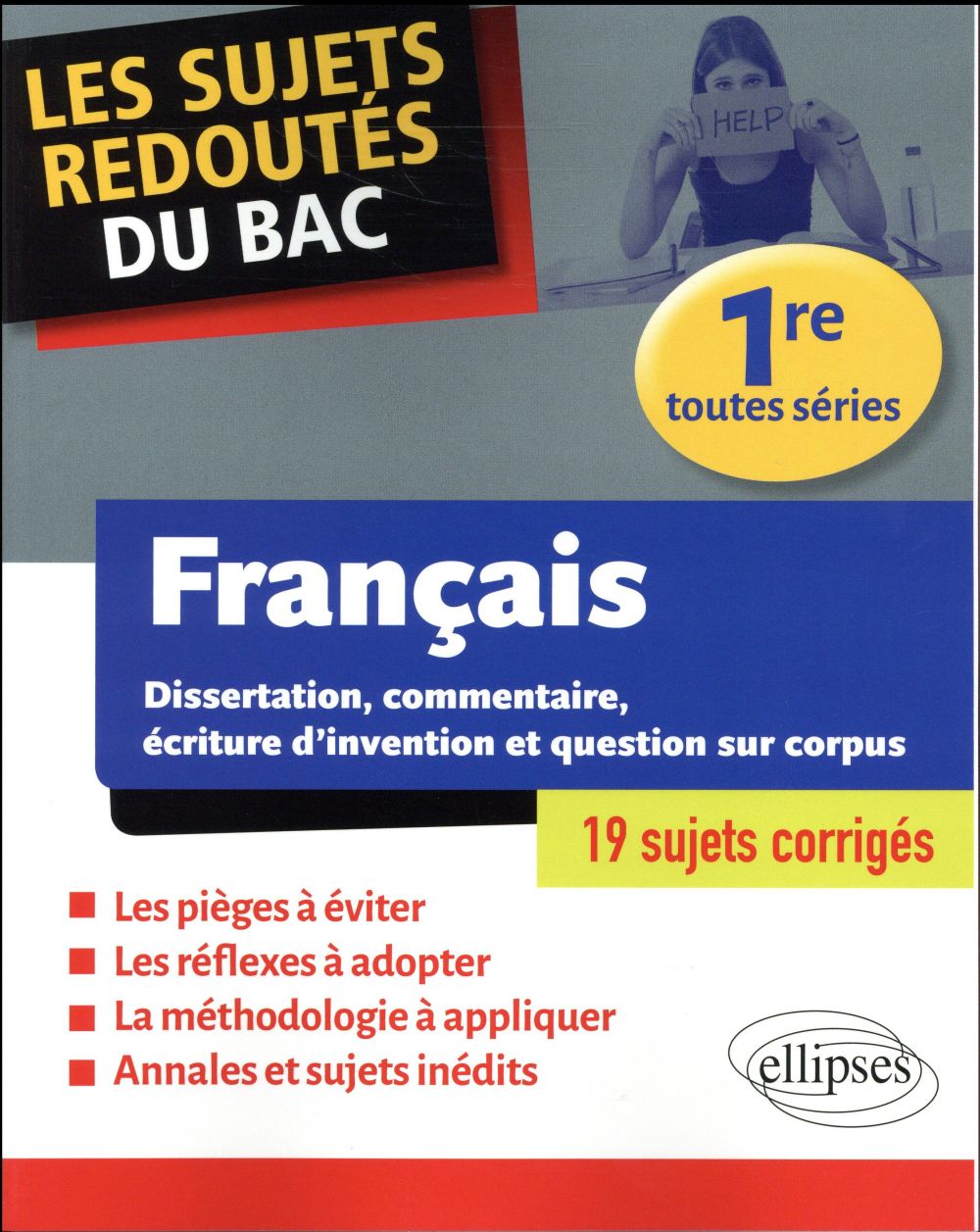 LES SUJETS
REDOUTÉS
DU BAC

HELP

1re
toutes séries

Français

Dissertation, commentaire, écriture d'invention et question sur corpus

19 sujets corrigés

• Les pièges à éviter
• Les réflexes à adopter
• La méthodologie à appliquer
• Annales et sujets inédits

ellipses